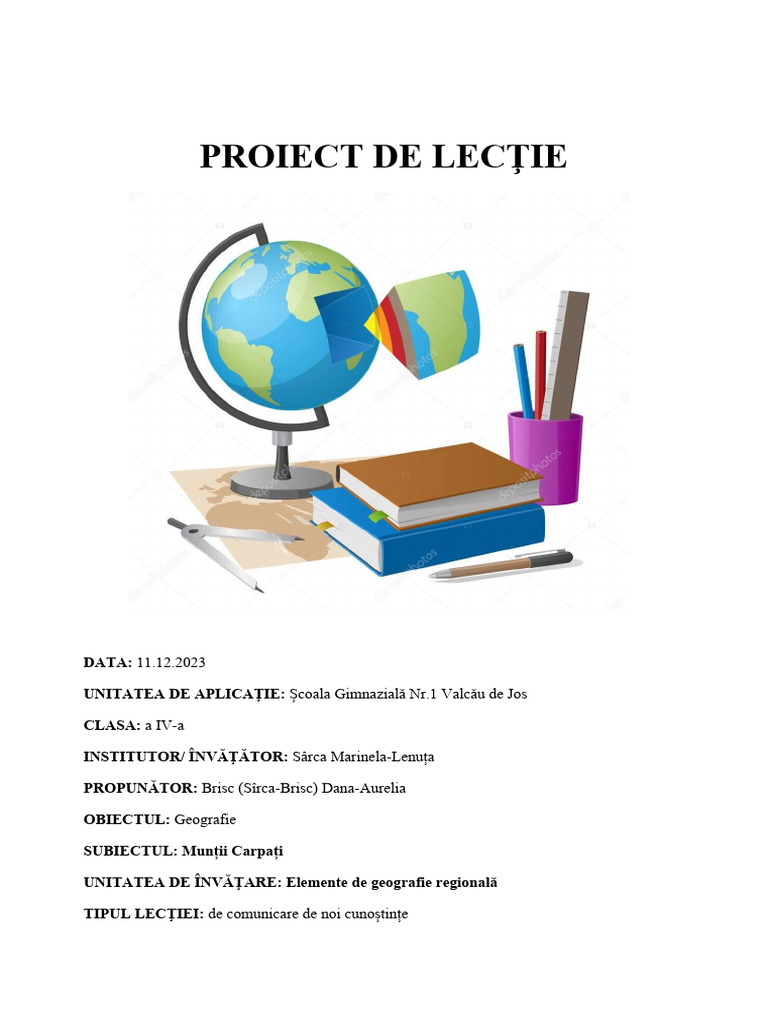 PROIECT DE LECŢIE

depositphotos

DATA: 11.12.2023

UNITATEA DE APLICAȚIE: Școala Gimnazială Nr.1 Valcău de Jos

CLASA: a IV-a

INSTITUTOR/ ÎNVĂȚĂTOR: Sârca Marinela-Lenuța

PROPUNĂTOR: Brisc (Sîrca-Brisc) Dana-Aurelia

OBIECTUL: Geografie

SUBIECTUL: Munții Carpați

UNITATEA DE ÎNVĂȚARE: Elemente de geografie regională

TIPUL LECȚIEI: de comunicare de noi cunoștințe